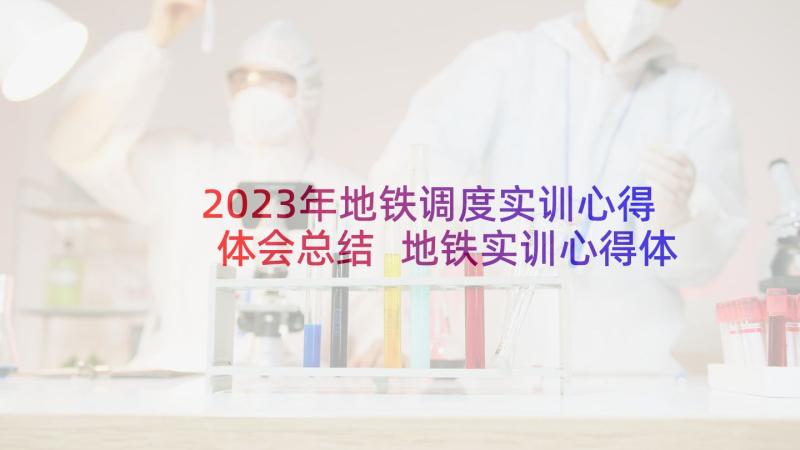 2023年地铁调度实训心得体会总结 地铁实训心得体